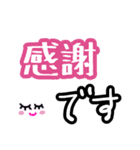 感謝

です